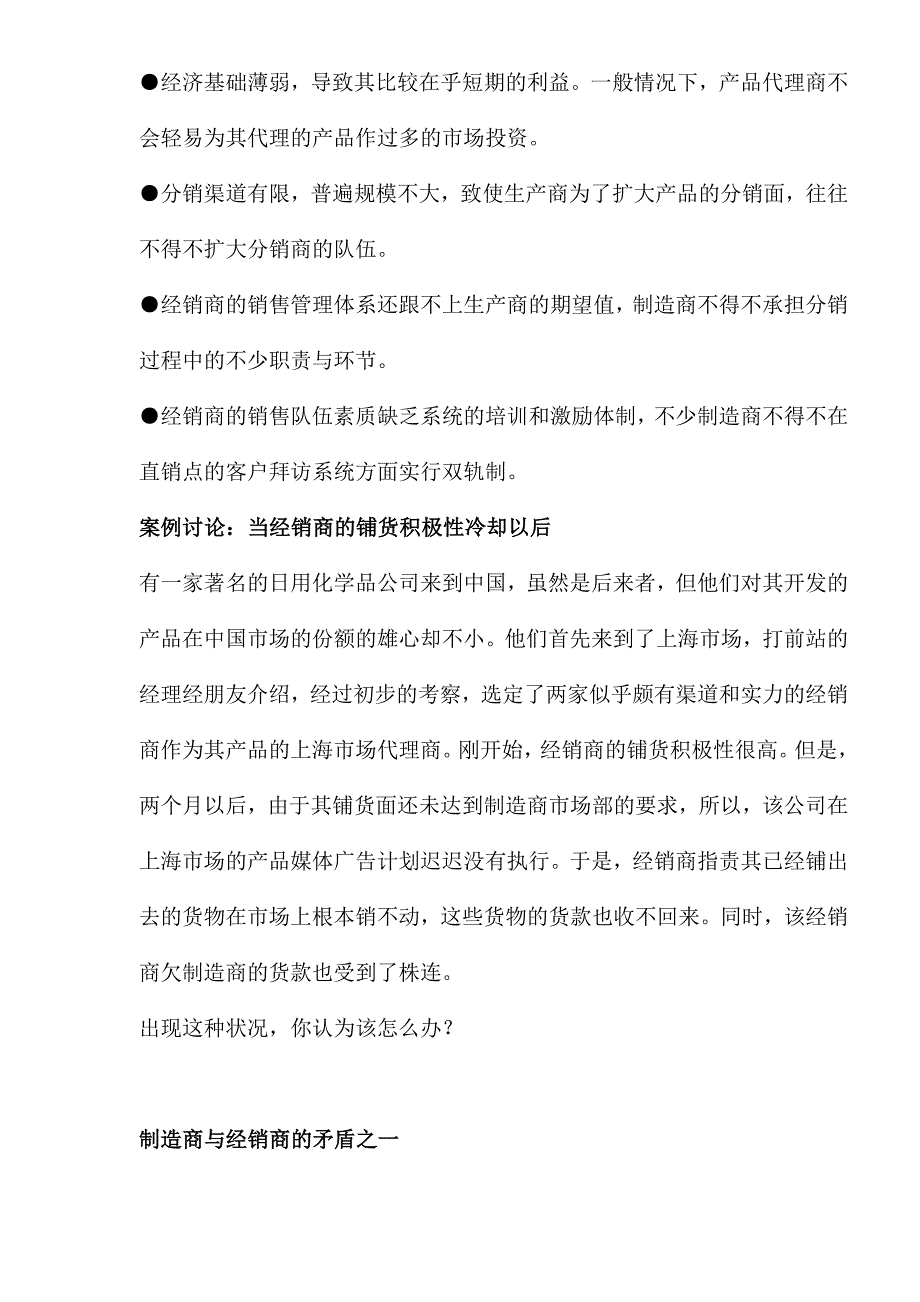 ●经济基础薄弱，导致其比较在乎短期的利益。一般情况下，产品代理商不会轻易为其代理的产品作过多的市场投资。

●分销渠道有限，普遍规模不大，致使生产商为了扩大产品的分销面，往往不得不扩大分销商的队伍。

●经销商的销售管理体系还跟不上生产商的期望值，制造商不得不承担分销过程中的不少职责与环节。

●经销商的销售队伍素质缺乏系统的培训和激励体制，不少制造商不得不在直销点的客户拜访系统方面实行双轨制。

案例讨论：当经销商的铺货积极性冷却以后

有一家著名的日用化学品公司来到中国，虽然是后来者，但他们对其开发的产品在中国市场的份额的雄心却不小。他们首先来到了上海市场，打前站的经理经朋友介绍，经过初步的考察，选定了两家似乎颇有渠道和实力的经销商作为其产品的上海市场代理商。刚开始，经销商的铺货积极性很高。但是，两个月以后，由于其铺货面还未达到制造商市场部的要求，所以，该公司在上海市场的产品媒体广告计划迟迟没有执行。于是，经销商指责其已经铺出去的货物在市场上根本销不动，这些货物的货款也收不回来。同时，该经销商欠制造商的货款也受到了株连。

出现这种状况，你认为该怎么办？

制造商与经销商的矛盾之一